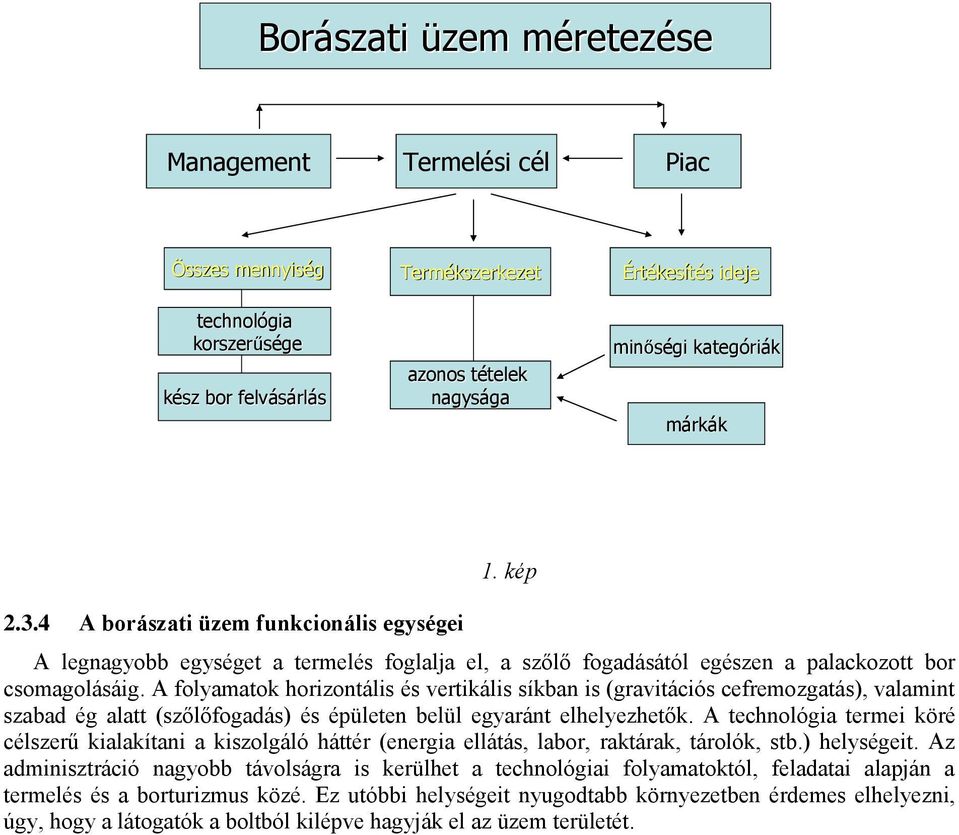 Borászati üzem méretezése

Management

Termelési cél

Piac

Összes mennyiség

Termékszerkezet

Értékesítés ideje

technológia korszerűsége

kész bor felvásárlás

azonos tételek nagysága

minőségi kategóriák

márkák

1. kép

2.3.4 A borászati üzem funkcionális egységei

A legnagyobb egységet a termelés foglalja el, a szőlő fogadásától egészen a palackozott bor csomagolásáig. A folyamatok horizontális és vertikális síkban is (gravitációs cefremozgatás), valamint szabad ég alatt (szőlőfogadás) és épületen belül egyaránt elhelyezhetők. A technológia termei köré célszerű kialakítani a kiszolgáló háttér (energia ellátás, labor, raktárak, tárolók, stb.) helységeit. Az adminisztráció nagyobb távolságra is kerülhet a technológiai folyamatoktól, feladatai alapján a termelés és a borturizmus közé. Ez utóbbi helységeit nyugodtabb környezetben érdemes elhelyezni, úgy, hogy a látogatók a boltból kilépve hagyják el az üzem területét.